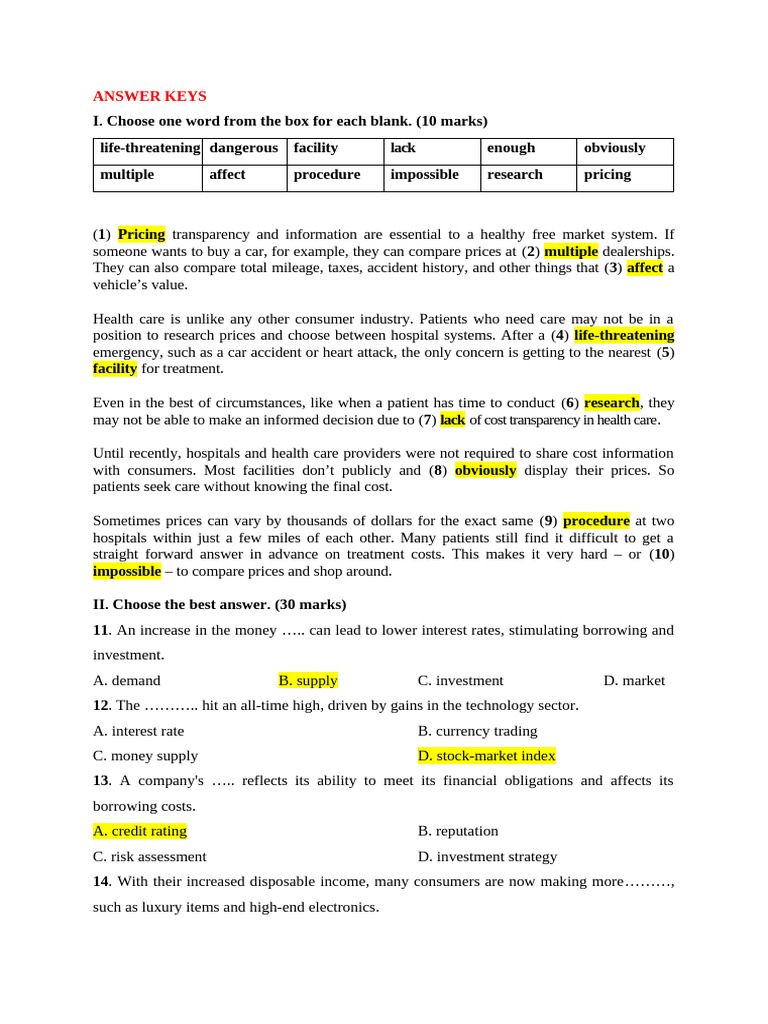 ANSWER KEYS

I. Choose one word from the box for each blank. (10 marks)

| life-threatening | dangerous | facility | lack | enough | obviously |
|---|---|---|---|---|---|
| multiple | affect | procedure | impossible | research | pricing |

(1) Pricing transparency and information are essential to a healthy free market system. If someone wants to buy a car, for example, they can compare prices at (2) multiple dealerships. They can also compare total mileage, taxes, accident history, and other things that (3) affect a vehicle's value.

Health care is unlike any other consumer industry. Patients who need care may not be in a position to research prices and choose between hospital systems. After a (4) life-threatening emergency, such as a car accident or heart attack, the only concern is getting to the nearest (5) facility for treatment.

Even in the best of circumstances, like when a patient has time to conduct (6) research, they may not be able to make an informed decision due to (7) lack of cost transparency in health care.

Until recently, hospitals and health care providers were not required to share cost information with consumers. Most facilities don't publicly and (8) obviously display their prices. So patients seek care without knowing the final cost.

Sometimes prices can vary by thousands of dollars for the exact same (9) procedure at two hospitals within just a few miles of each other. Many patients still find it difficult to get a straight forward answer in advance on treatment costs. This makes it very hard – or (10) impossible – to compare prices and shop around.

II. Choose the best answer. (30 marks)

11. An increase in the money ….. can lead to lower interest rates, stimulating borrowing and investment.

A. demand B. supply C. investment D. market

12. The ……….. hit an all-time high, driven by gains in the technology sector.

A. interest rate B. currency trading

C. money supply D. stock-market index

13. A company's ….. reflects its ability to meet its financial obligations and affects its borrowing costs.

A. credit rating B. reputation

C. risk assessment D. investment strategy

14. With their increased disposable income, many consumers are now making more………, such as luxury items and high-end electronics.